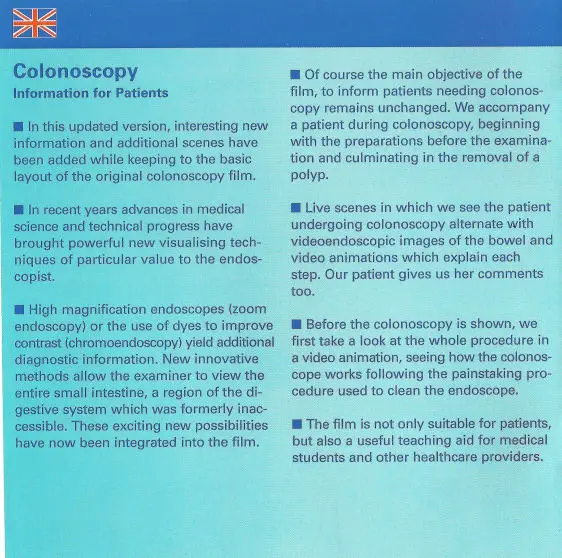 Colonoscopy
Information for Patients

■ In this updated version, interesting new information and additional scenes have been added while keeping to the basic layout of the original colonoscopy film.

■ In recent years advances in medical science and technical progress have brought powerful new visualising techniques of particular value to the endoscopist.

■ High magnification endoscopes (zoom endoscopy) or the use of dyes to improve contrast (chromoendoscopy) yield additional diagnostic information. New innovative methods allow the examiner to view the entire small intestine, a region of the digestive system which was formerly inaccessible. These exciting new possibilities have now been integrated into the film.

■ Of course the main objective of the film, to inform patients needing colonoscopy remains unchanged. We accompany a patient during colonoscopy, beginning with the preparations before the examination and culminating in the removal of a polyp.

■ Live scenes in which we see the patient undergoing colonoscopy alternate with videoendoscopic images of the bowel and video animations which explain each step. Our patient gives us her comments too.

■ Before the colonoscopy is shown, we first take a look at the whole procedure in a video animation, seeing how the colonoscope works following the painstaking procedure used to clean the endoscope.

■ The film is not only suitable for patients, but also a useful teaching aid for medical students and other healthcare providers.